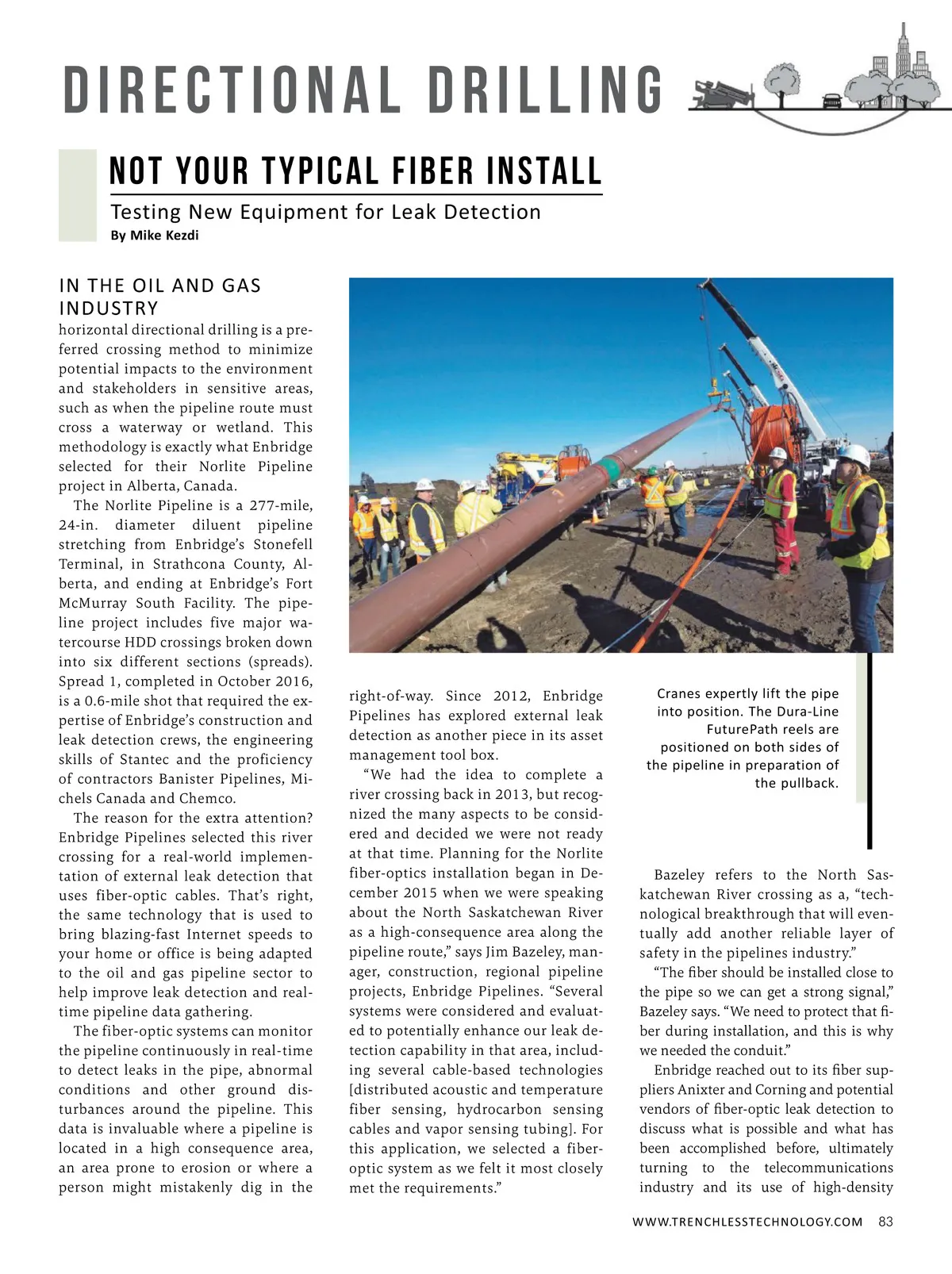 DIRECTIONAL DRILLING

NOT YOUR TYPICAL FIBER INSTALL

Testing New Equipment for Leak Detection

By Mike Kezdi

IN THE OIL AND GAS INDUSTRY horizontal directional drilling is a preferred crossing method to minimize potential impacts to the environment and stakeholders in sensitive areas, such as when the pipeline route must cross a waterway or wetland. This methodology is exactly what Enbridge selected for their Norlite Pipeline project in Alberta, Canada.

The Norlite Pipeline is a 277-mile, 24-in. diameter diluent pipeline stretching from Enbridge's Stonefell Terminal, in Strathcona County, Alberta, and ending at Enbridge's Fort McMurray South Facility. The pipeline project includes five major watercourse HDD crossings broken down into six different sections (spreads). Spread 1, completed in October 2016, is a 0.6-mile shot that required the expertise of Enbridge's construction and leak detection crews, the engineering skills of Stantec and the proficiency of contractors Banister Pipelines, Michels Canada and Chemco.

The reason for the extra attention? Enbridge Pipelines selected this river crossing for a real-world implementation of external leak detection that uses fiber-optic cables. That's right, the same technology that is used to bring blazing-fast Internet speeds to your home or office is being adapted to the oil and gas pipeline sector to help improve leak detection and real-time pipeline data gathering.

The fiber-optic systems can monitor the pipeline continuously in real-time to detect leaks in the pipe, abnormal conditions and other ground disturbances around the pipeline. This data is invaluable where a pipeline is located in a high consequence area, an area prone to erosion or where a person might mistakenly dig in the right-of-way. Since 2012, Enbridge Pipelines has explored external leak detection as another piece in its asset management tool box.

"We had the idea to complete a river crossing back in 2013, but recognized the many aspects to be considered and decided we were not ready at that time. Planning for the Norlite fiber-optics installation began in December 2015 when we were speaking about the North Saskatchewan River as a high-consequence area along the pipeline route," says Jim Bazeley, manager, construction, regional pipeline projects, Enbridge Pipelines. "Several systems were considered and evaluated to potentially enhance our leak detection capability in that area, including several cable-based technologies [distributed acoustic and temperature fiber sensing, hydrocarbon sensing cables and vapor sensing tubing]. For this application, we selected a fiber-optic system as we felt it most closely met the requirements."

Cranes expertly lift the pipe into position. The Dura-Line FuturePath reels are positioned on both sides of the pipeline in preparation of the pullback.

Bazeley refers to the North Saskatchewan River crossing as a, "technological breakthrough that will eventually add another reliable layer of safety in the pipelines industry."

"The fiber should be installed close to the pipe so we can get a strong signal," Bazeley says. "We need to protect that fiber during installation, and this is why we needed the conduit."

Enbridge reached out to its fiber suppliers Anixter and Corning and potential vendors of fiber-optic leak detection to discuss what is possible and what has been accomplished before, ultimately turning to the telecommunications industry and its use of high-density

WWW.TRENCHLESSTECHNOLOGY.COM 83